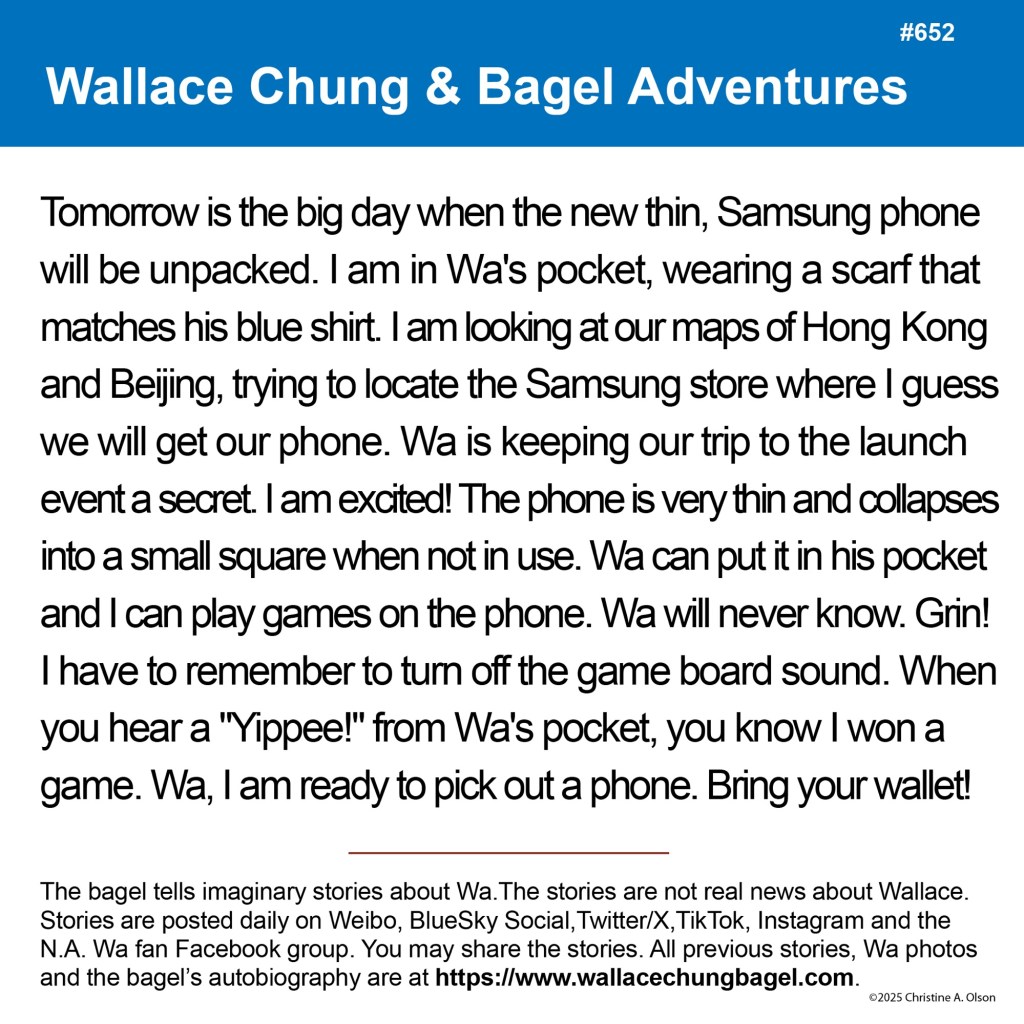 #652

Wallace Chung & Bagel Adventures

Tomorrow is the big day when the new thin, Samsung phone will be unpacked. I am in Wa's pocket, wearing a scarf that matches his blue shirt. I am looking at our maps of Hong Kong and Beijing, trying to locate the Samsung store where I guess we will get our phone. Wa is keeping our trip to the launch event a secret. I am excited! The phone is very thin and collapses into a small square when not in use. Wa can put it in his pocket and I can play games on the phone. Wa will never know. Grin! I have to remember to turn off the game board sound. When you hear a "Yippee!" from Wa's pocket, you know I won a game. Wa, I am ready to pick out a phone. Bring your wallet!

The bagel tells imaginary stories about Wa.The stories are not real news about Wallace. Stories are posted daily on Weibo, BlueSky Social,Twitter/X,TikTok, Instagram and the N.A. Wa fan Facebook group. You may share the stories. All previous stories, Wa photos and the bagel's autobiography are at https://www.wallacechungbagel.com.

©2025 Christine A. Olson